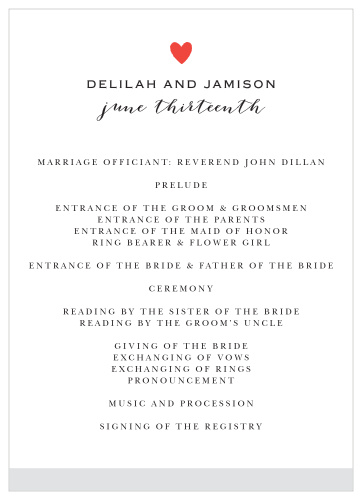 DELILAH AND JAMISON
june thirteenth

MARRIAGE OFFICIANT: REVEREND JOHN DILLAN

PRELUDE

ENTRANCE OF THE GROOM & GROOMSMEN
ENTRANCE OF THE PARENTS
ENTRANCE OF THE MAID OF HONOR
RING BEARER & FLOWER GIRL

ENTRANCE OF THE BRIDE & FATHER OF THE BRIDE

CEREMONY

READING BY THE SISTER OF THE BRIDE
READING BY THE GROOM'S UNCLE

GIVING OF THE BRIDE
EXCHANGING OF VOWS
EXCHANGING OF RINGS
PRONOUNCEMENT

MUSIC AND PROCESSION

SIGNING OF THE REGISTRY